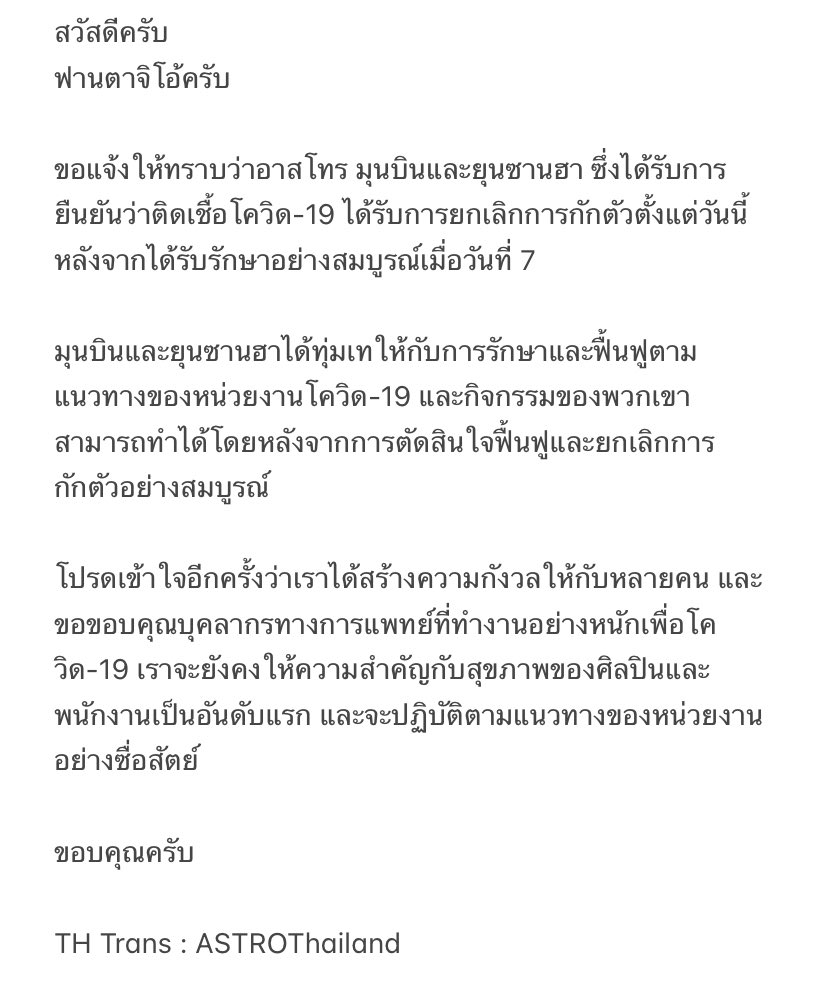 สวัสดีครับ
ฟานตาจิโอ้ครับ

ขอแจ้งให้ทราบว่าอาสโทร มุนบินและยุนซานฮา ซึ่งได้รับการยืนยันว่าติดเชื้อโควิด-19 ได้รับการยกเลิกการกักตัวตั้งแต่วันนี้ หลังจากได้รับรักษาอย่างสมบูรณ์เมื่อวันที่ 7

มุนบินและยุนซานฮาได้ทุ่มเทให้กับการรักษาและฟื้นฟูตามแนวทางของหน่วยงานโควิด-19 และกิจกรรมของพวกเขาสามารถทำได้โดยหลังจากการตัดสินใจฟื้นฟูและยกเลิกการกักตัวอย่างสมบูรณ์

โปรดเข้าใจอีกครั้งว่าเราได้สร้างความกังวลให้กับหลายคน และขอขอบคุณบุคลากรทางการแพทย์ที่ทำงานอย่างหนักเพื่อโควิด-19 เราจะยังคงให้ความสำคัญกับสุขภาพของศิลปินและพนักงานเป็นอันดับแรก และจะปฏิบัติตามแนวทางของหน่วยงานอย่างซื่อสัตย์

ขอบคุณครับ

TH Trans : ASTROThailand